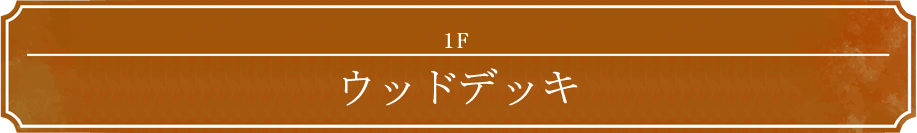 1F
ウッドデッキ